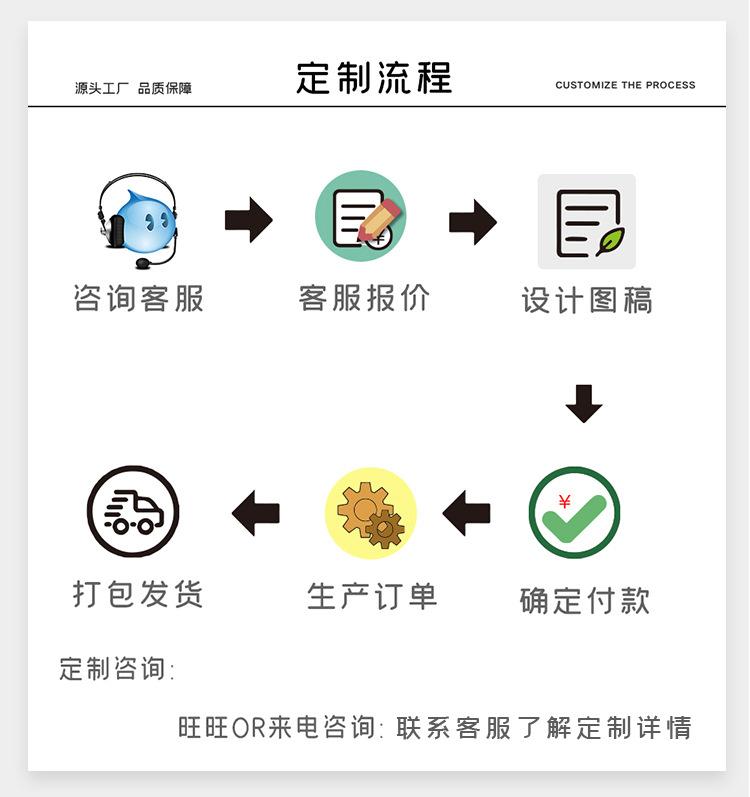 源头工厂 品质保障

定制流程

CUSTOMIZE THE PROCESS

咨询客服

客服报价

设计图稿

¥

确定付款

生产订单

打包发货

定制咨询:

旺旺OR来电咨询: 联系客服了解定制详情